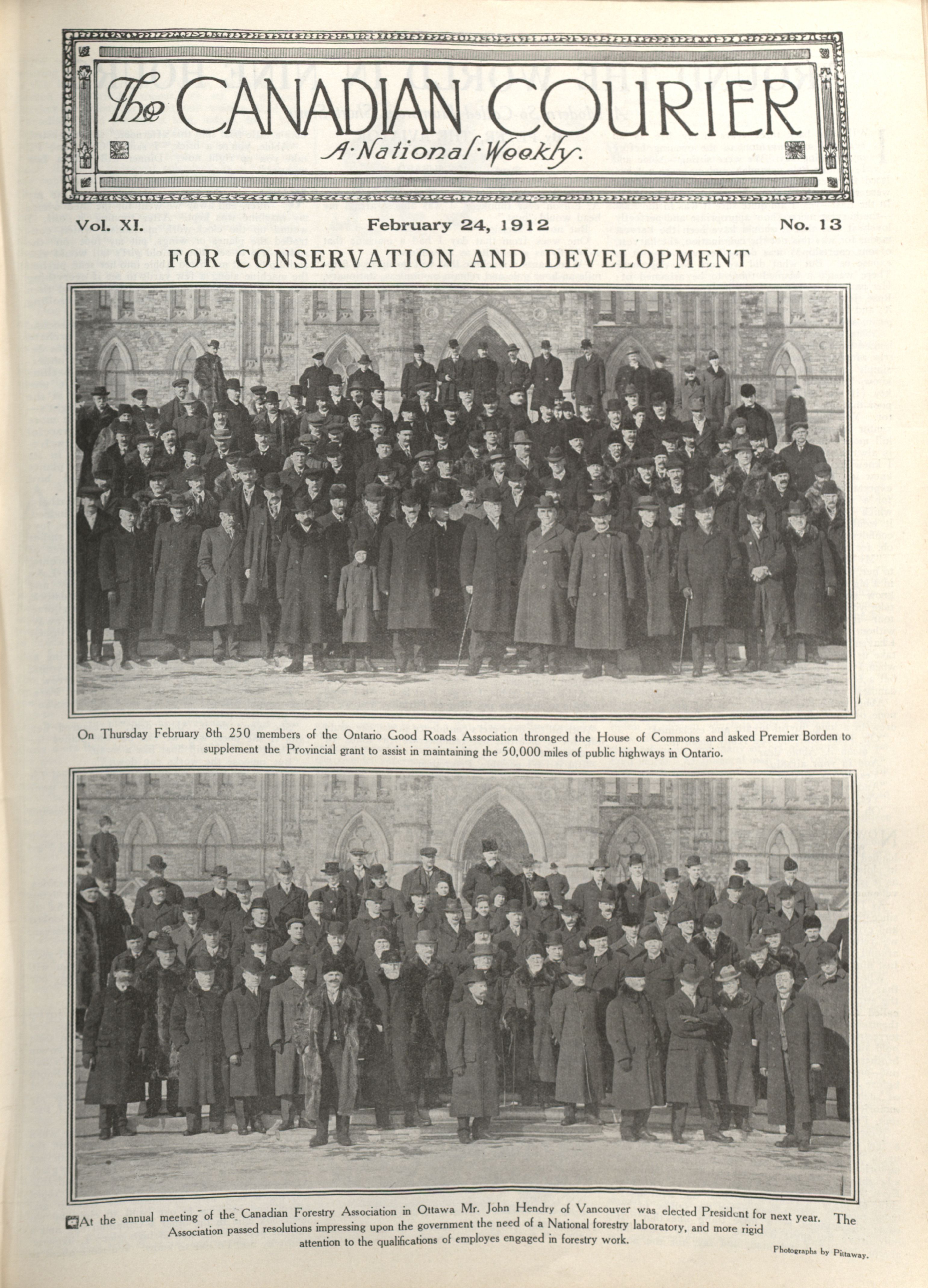 The CANADIAN COURIER
A·National·Weekly.

Vol. XI. February 24, 1912 No. 13

FOR CONSERVATION AND DEVELOPMENT

On Thursday February 8th 250 members of the Ontario Good Roads Association thronged the House of Commons and asked Premier Borden to supplement the Provincial grant to assist in maintaining the 50,000 miles of public highways in Ontario.

At the annual meeting of the Canadian Forestry Association in Ottawa Mr. John Hendry of Vancouver was elected President for next year. The Association passed resolutions impressing upon the government the need of a National forestry laboratory, and more rigid attention to the qualifications of employes engaged in forestry work.

Photographs by Pittaway.